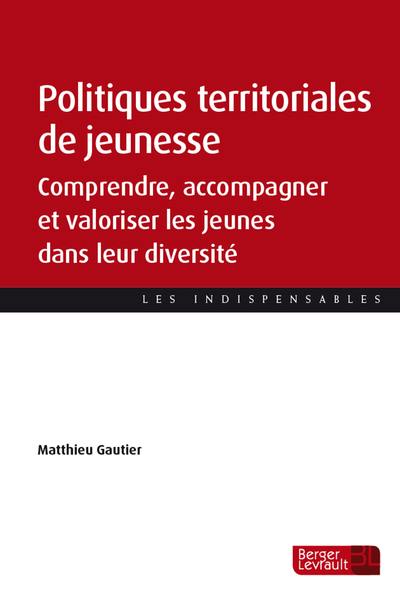 Politiques territoriales de jeunesse

Comprendre, accompagner et valoriser les jeunes dans leur diversité

LES INDISPENSABLES

Matthieu Gautier

Berger Levrault BL